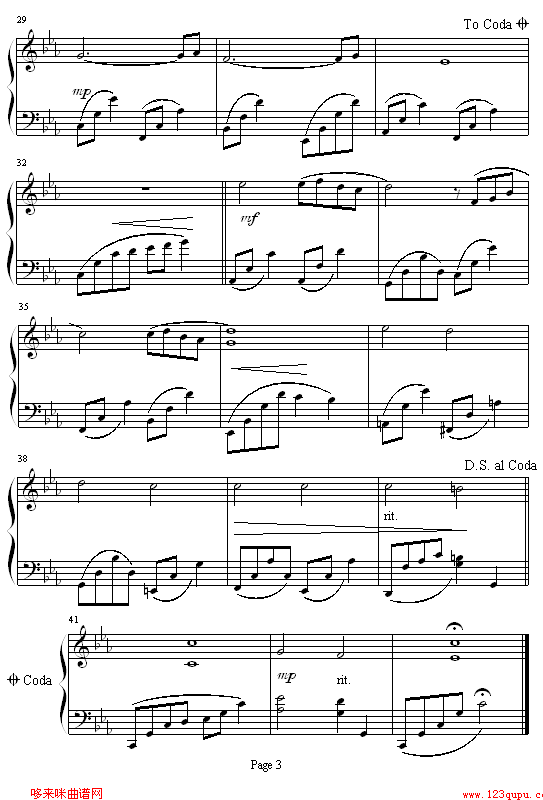 29

To Coda

mp

32

mf

35

38

D.S. al Coda

rit.

41

Coda

mp

rit.

Page 3

哆来咪曲谱网

www.123qupu.c